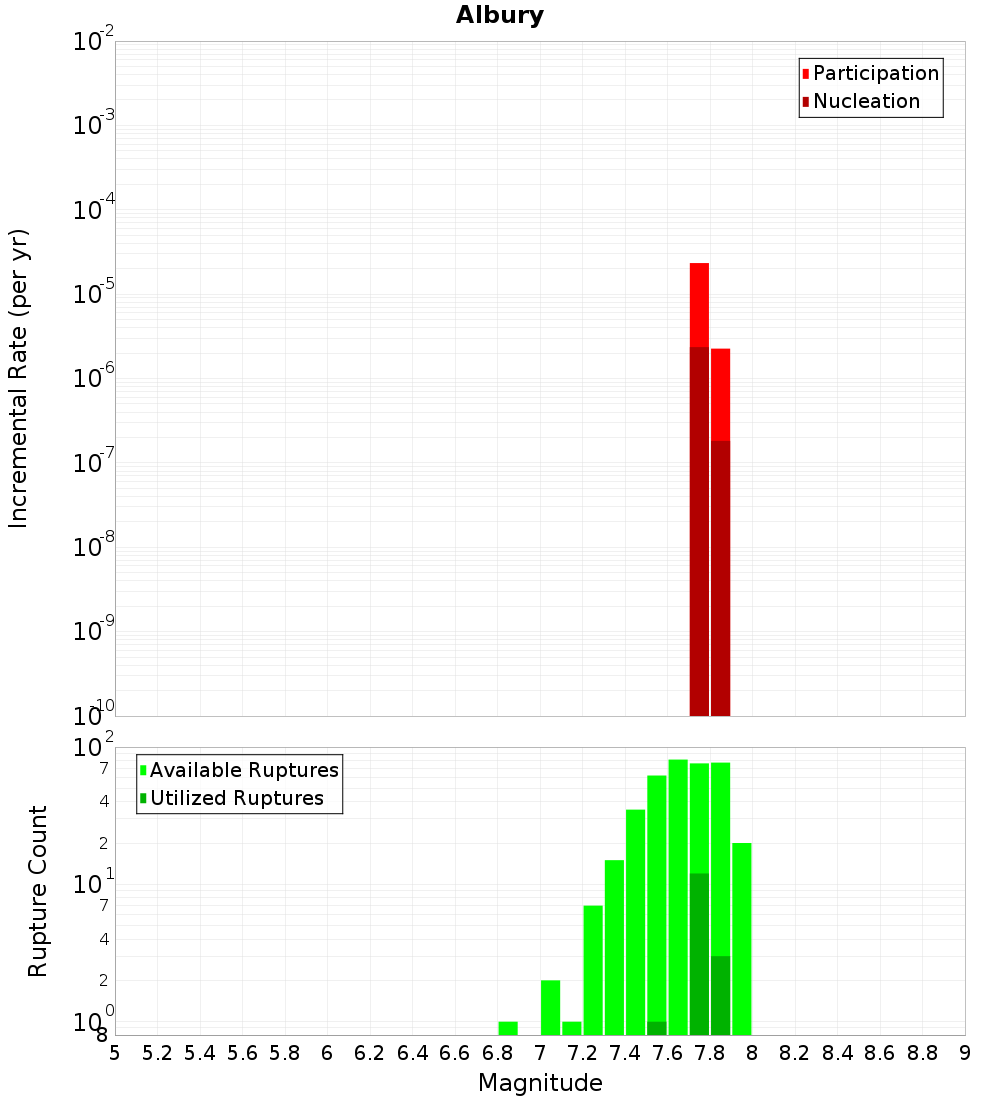 Albury

Participation
Nucleation

Incremental Rate (per yr)

$10^{-2}$
$10^{-3}$
$10^{-4}$
$10^{-5}$
$10^{-6}$
$10^{-7}$
$10^{-8}$
$10^{-9}$
$10^{-10}$

Available Ruptures
Utilized Ruptures

Rupture Count

$10^{2}$
7
4
2
$10^{1}$
7
4
2
$10^{0}$
8

5 5.2 5.4 5.6 5.8 6 6.2 6.4 6.6 6.8 7 7.2 7.4 7.6 7.8 8 8.2 8.4 8.6 8.8 9

Magnitude